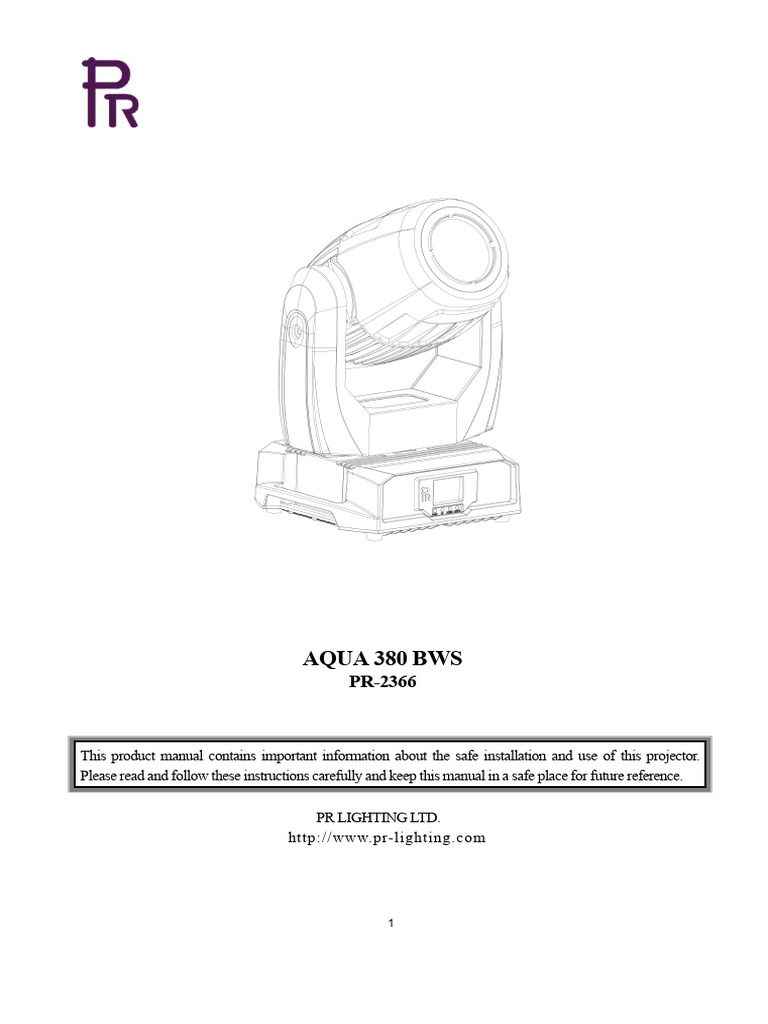 PR

AQUA 380 BWS
PR-2366

This product manual contains important information about the safe installation and use of this projector. Please read and follow these instructions carefully and keep this manual in a safe place for future reference.

PR LIGHTING LTD.
http://www.pr-lighting.com

1